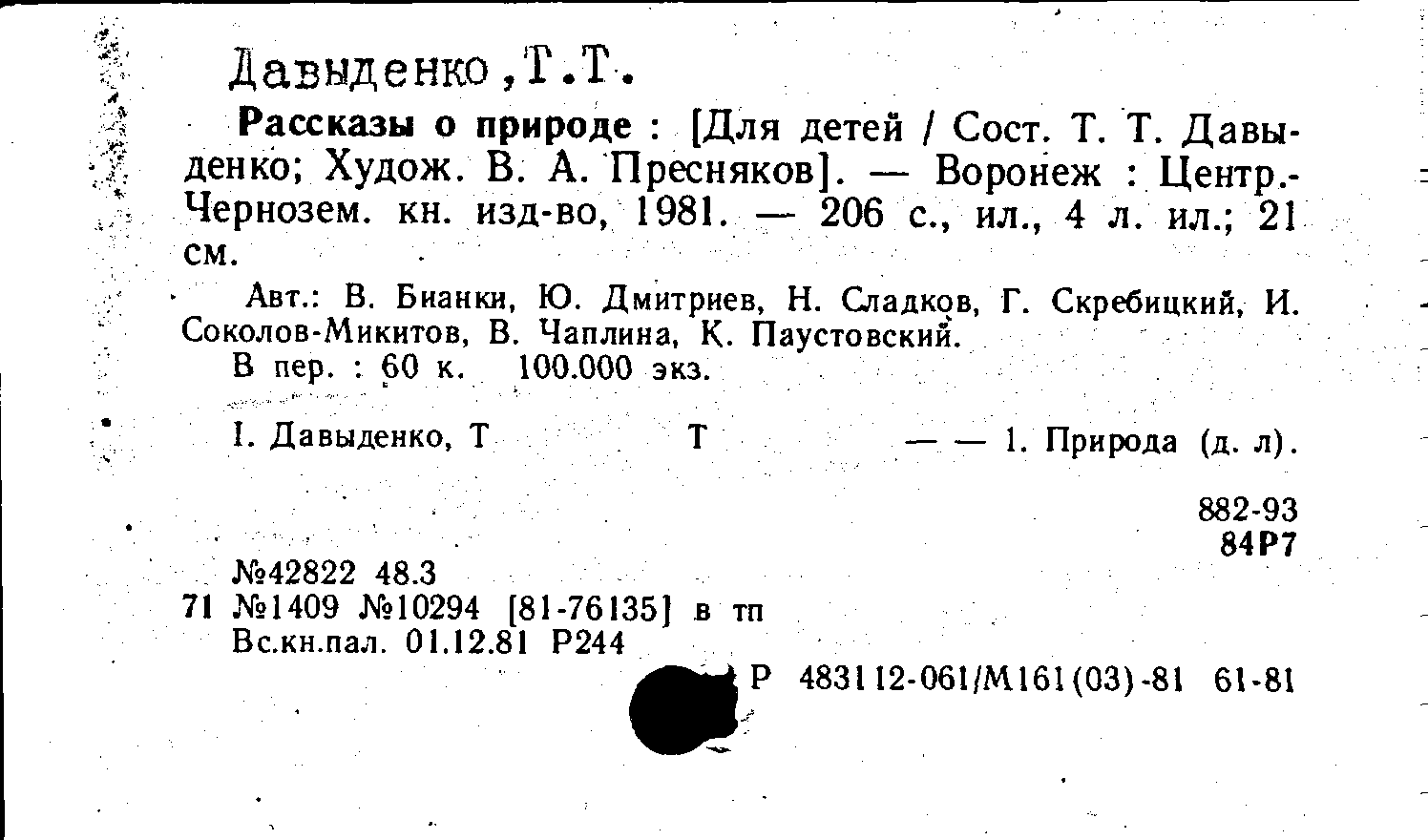 Давыденко,Т.Т.

Рассказы о природе : [Для детей / Сост. Т. Т. Давыденко; Худож. В. А. Пресняков]. — Воронеж : Центр.-Чернозем. кн. изд-во, 1981. — 206 с., ил., 4 л. ил.; 21 см.

Авт.: В. Бианки, Ю. Дмитриев, Н. Сладков, Г. Скребицкий, И. Соколов-Микитов, В. Чаплина, К. Паустовский.
В пер. : 60 к. 100.000 экз.

I. Давыденко, Т Т — — 1. Природа (д. л).

882-93
84Р7

№42822 48.3
71 №1409 №10294 [81-76135] в тп
Вс.кн.пал. 01.12.81 Р244

Р 483112-061/М161(03)-81 61-81